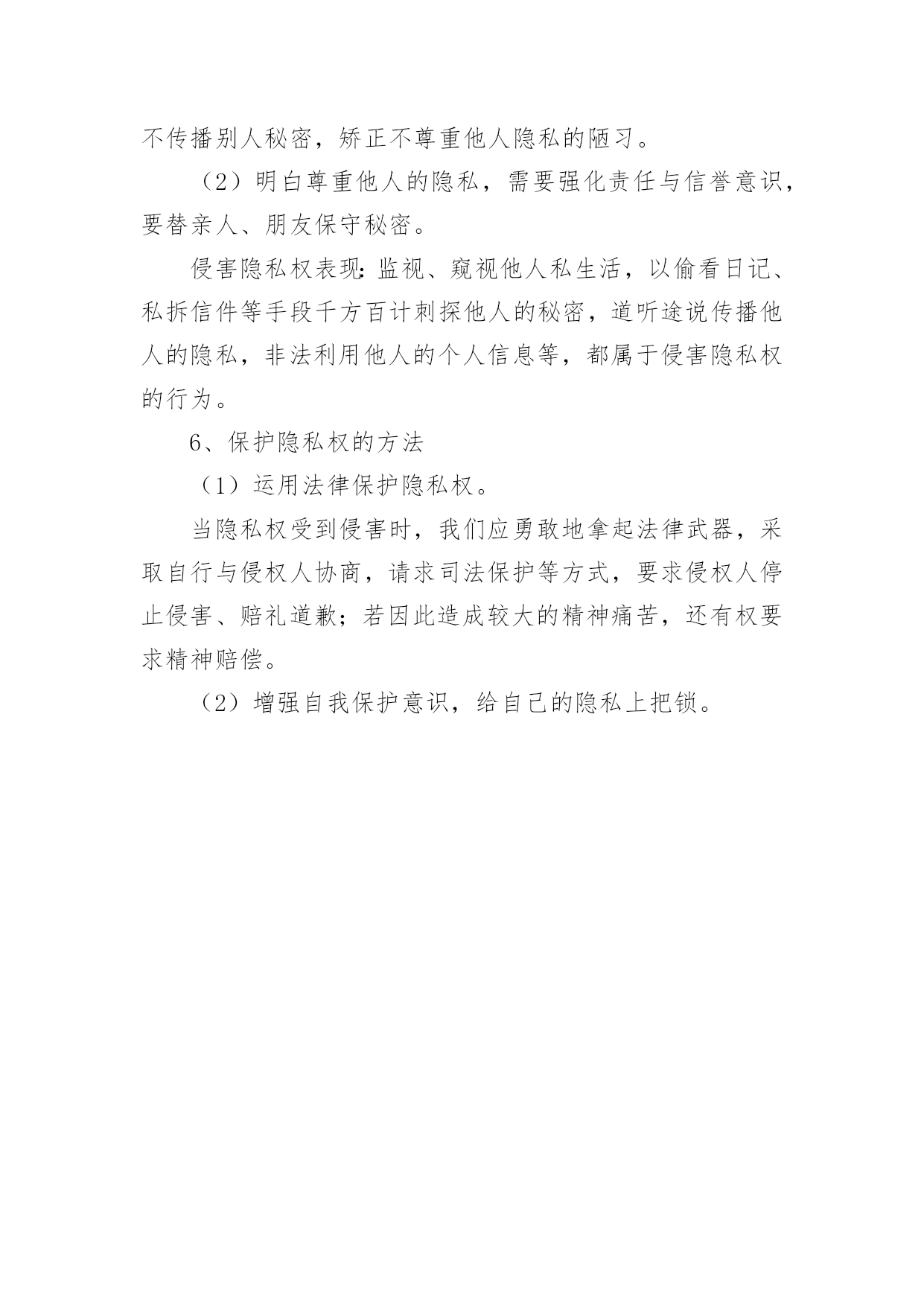 不传播别人秘密，矫正不尊重他人隐私的陋习。

（2）明白尊重他人的隐私，需要强化责任与信誉意识，要替亲人、朋友保守秘密。

侵害隐私权表现：监视、窥视他人私生活，以偷看日记、私拆信件等手段千方百计刺探他人的秘密，道听途说传播他人的隐私，非法利用他人的个人信息等，都属于侵害隐私权的行为。

6、保护隐私权的方法

（1）运用法律保护隐私权。

当隐私权受到侵害时，我们应勇敢地拿起法律武器，采取自行与侵权人协商，请求司法保护等方式，要求侵权人停止侵害、赔礼道歉；若因此造成较大的精神痛苦，还有权要求精神赔偿。

（2）增强自我保护意识，给自己的隐私上把锁。